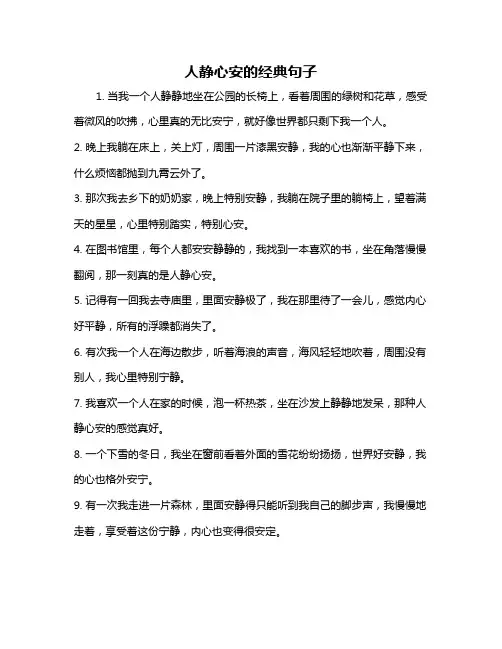 人静心安的经典句子

1. 当我一个人静静地坐在公园的长椅上，看着周围的绿树和花草，感受着微风的吹拂，心里真的无比安宁，就好像世界都只剩下我一个人。

2. 晚上我躺在床上，关上灯，周围一片漆黑安静，我的心也渐渐平静下来，什么烦恼都抛到九霄云外了。

3. 那次我去乡下的奶奶家，晚上特别安静，我躺在院子里的躺椅上，望着满天的星星，心里特别踏实，特别心安。

4. 在图书馆里，每个人都安安静静的，我找到一本喜欢的书，坐在角落慢慢翻阅，那一刻真的是人静心安。

5. 记得有一回我去寺庙里，里面安静极了，我在那里待了一会儿，感觉内心好平静，所有的浮躁都消失了。

6. 有次我一个人在海边散步，听着海浪的声音，海风轻轻地吹着，周围没有别人，我心里特别宁静。

7. 我喜欢一个人在家的时候，泡一杯热茶，坐在沙发上静静地发呆，那种人静心安的感觉真好。

8. 一个下雪的冬日，我坐在窗前看着外面的雪花纷纷扬扬，世界好安静，我的心也格外安宁。

9. 有一次我走进一片森林，里面安静得只能听到我自己的脚步声，我慢慢地走着，享受着这份宁静，内心也变得很安定。